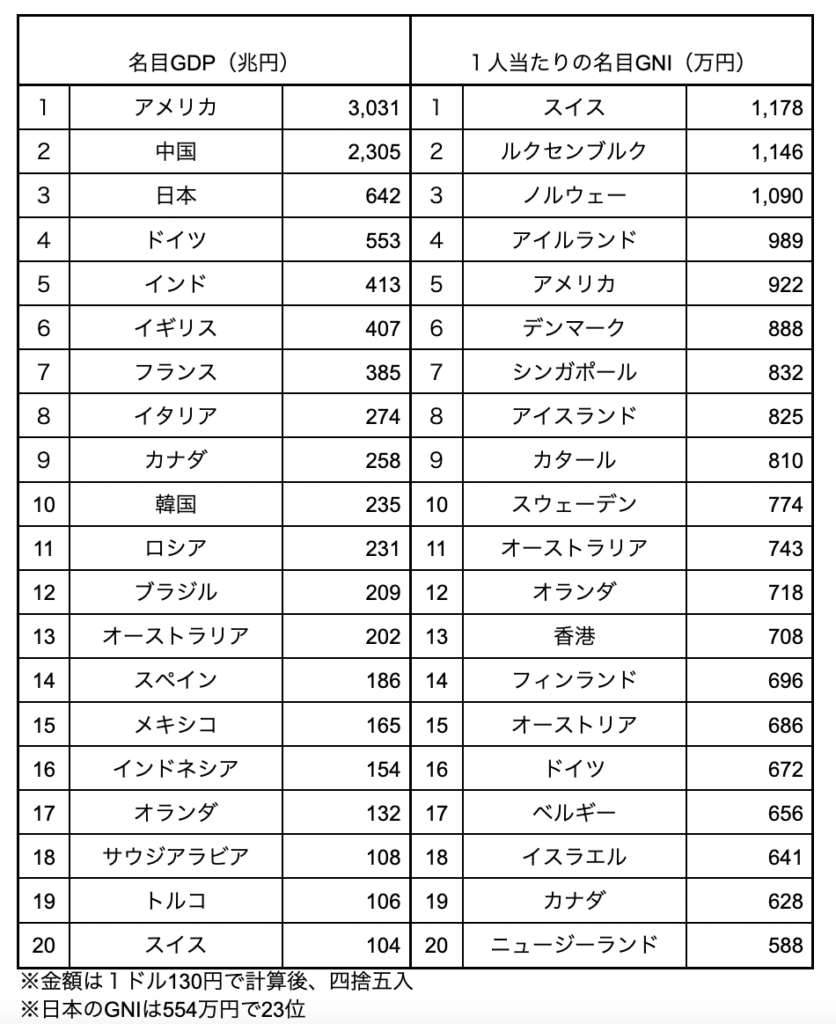 | 名目GDP（兆円） | | | １人当たりの名目GNI（万円） | | |
|---|---|---|---|---|---|
| 1 | アメリカ | 3,031 | 1 | スイス | 1,178 |
| 2 | 中国 | 2,305 | 2 | ルクセンブルク | 1,146 |
| 3 | 日本 | 642 | 3 | ノルウェー | 1,090 |
| 4 | ドイツ | 553 | 4 | アイルランド | 989 |
| 5 | インド | 413 | 5 | アメリカ | 922 |
| 6 | イギリス | 407 | 6 | デンマーク | 888 |
| 7 | フランス | 385 | 7 | シンガポール | 832 |
| 8 | イタリア | 274 | 8 | アイスランド | 825 |
| 9 | カナダ | 258 | 9 | カタール | 810 |
| 10 | 韓国 | 235 | 10 | スウェーデン | 774 |
| 11 | ロシア | 231 | 11 | オーストラリア | 743 |
| 12 | ブラジル | 209 | 12 | オランダ | 718 |
| 13 | オーストラリア | 202 | 13 | 香港 | 708 |
| 14 | スペイン | 186 | 14 | フィンランド | 696 |
| 15 | メキシコ | 165 | 15 | オーストリア | 686 |
| 16 | インドネシア | 154 | 16 | ドイツ | 672 |
| 17 | オランダ | 132 | 17 | ベルギー | 656 |
| 18 | サウジアラビア | 108 | 18 | イスラエル | 641 |
| 19 | トルコ | 106 | 19 | カナダ | 628 |
| 20 | スイス | 104 | 20 | ニュージーランド | 588 |

※金額は１ドル130円で計算後、四捨五入
※日本のGNIは554万円で23位